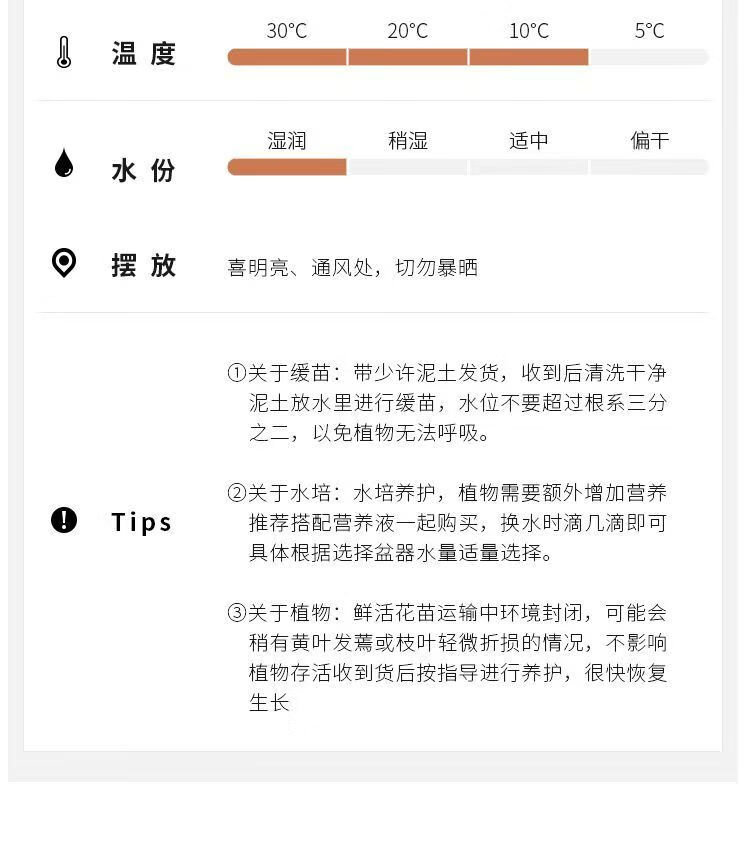 温度

30°C 20°C 10°C 5°C

水份

湿润 稍湿 适中 偏干

摆放

喜明亮、通风处，切勿暴晒

Tips

①关于缓苗：带少许泥土发货，收到后清洗干净泥土放水里进行缓苗，水位不要超过根系三分之二，以免植物无法呼吸。

②关于水培：水培养护，植物需要额外增加营养推荐搭配营养液一起购买，换水时滴几滴即可具体根据选择盆器水量适量选择。

③关于植物：鲜活花苗运输中环境封闭，可能会稍有黄叶发蔫或枝叶轻微折损的情况，不影响植物存活收到货后按指导进行养护，很快恢复生长